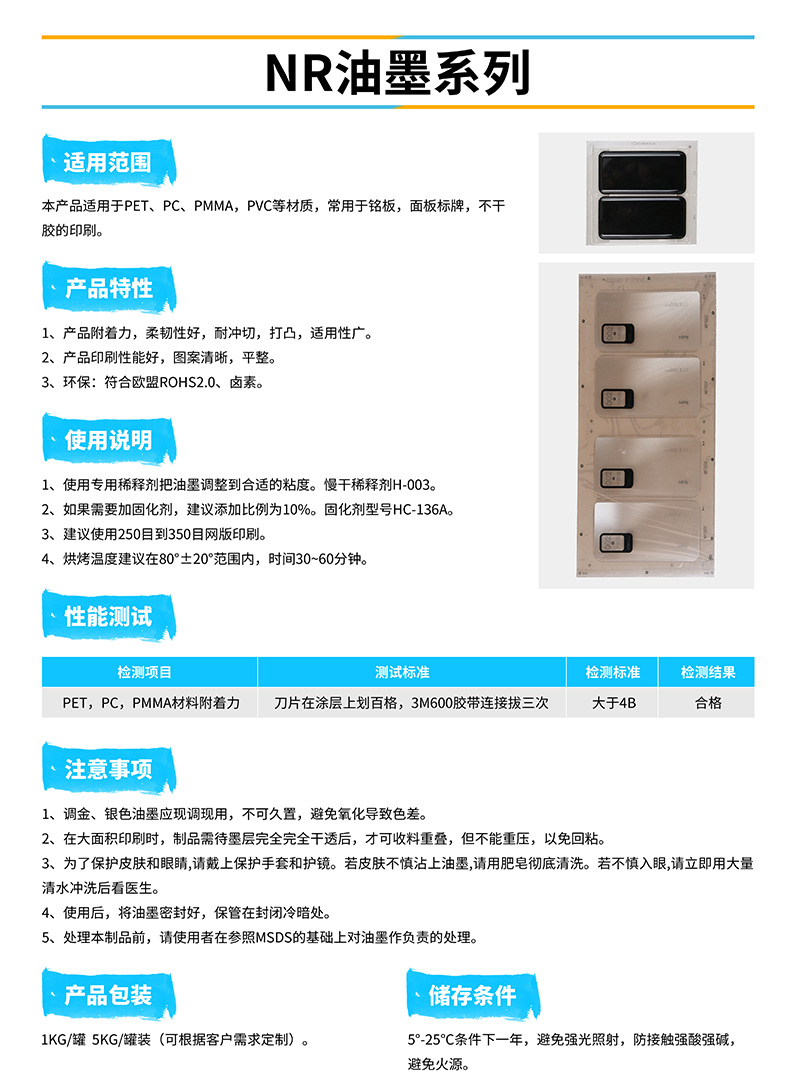 NR油墨系列

适用范围

本产品适用于PET、PC、PMMA，PVC等材质，常用于铭板，面板标牌，不干胶的印刷。

产品特性

1、产品附着力，柔韧性好，耐冲切，打凸，适用性广。
2、产品印刷性能好，图案清晰，平整。
3、环保：符合欧盟ROHS2.0、卤素。

使用说明

1、使用专用稀释剂把油墨调整到合适的粘度。慢干稀释剂H-003。
2、如果需要加固化剂，建议添加比例为10%。固化剂型号HC-136A。
3、建议使用250目到350目网版印刷。
4、烘烤温度建议在80°±20°范围内，时间30~60分钟。

性能测试

| 检测项目 | 测试标准 | 检测标准 | 检测结果 |
|---|---|---|---|
| PET，PC，PMMA材料附着力 | 刀片在涂层上划百格，3M600胶带连接拔三次 | 大于4B | 合格 |

注意事项

1、调金、银色油墨应现调现用，不可久置，避免氧化导致色差。
2、在大面积印刷时，制品需待墨层完全完全干透后，才可收料重叠，但不能重压，以免回粘。
3、为了保护皮肤和眼睛,请戴上保护手套和护镜。若皮肤不慎沾上油墨,请用肥皂彻底清洗。若不慎入眼,请立即用大量清水冲洗后看医生。
4、使用后，将油墨密封好，保管在封闭冷暗处。
5、处理本制品前，请使用者在参照MSDS的基础上对油墨作负责的处理。

产品包装

1KG/罐 5KG/罐装（可根据客户需求定制）。

储存条件

5°-25°C条件下一年，避免强光照射，防接触强酸强碱，避免火源。